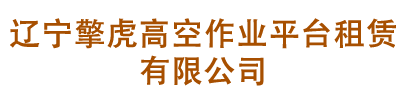 辽宁擎虎高空作业平台租赁有限公司